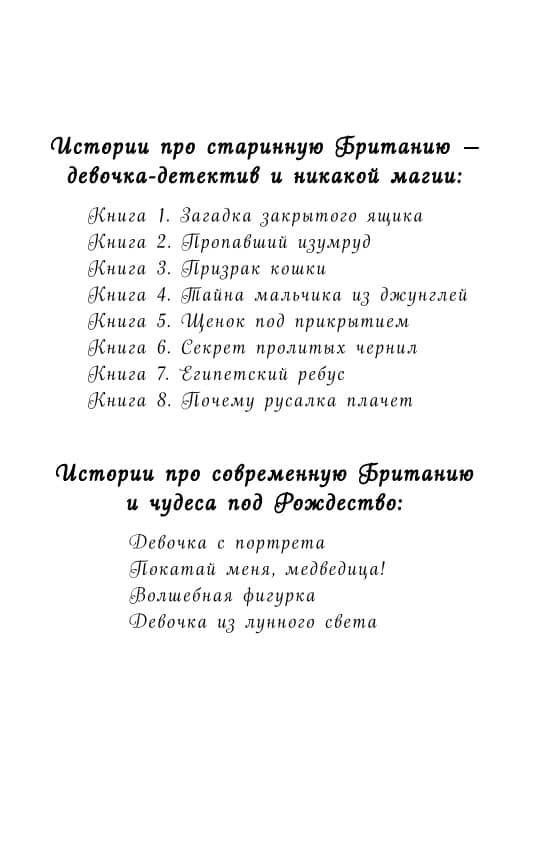 Истории про старинную Британию — девочка-детектив и никакой магии:

Книга 1. Загадка закрытого ящика
Книга 2. Пропавший изумруд
Книга 3. Призрак кошки
Книга 4. Тайна мальчика из джунглей
Книга 5. Щенок под прикрытием
Книга 6. Секрет пролитых чернил
Книга 7. Египетский ребус
Книга 8. Почему русалка плачет

Истории про современную Британию и чудеса под Рождество:

Девочка с портрета
Покатай меня, медведица!
Волшебная фигурка
Девочка из лунного света